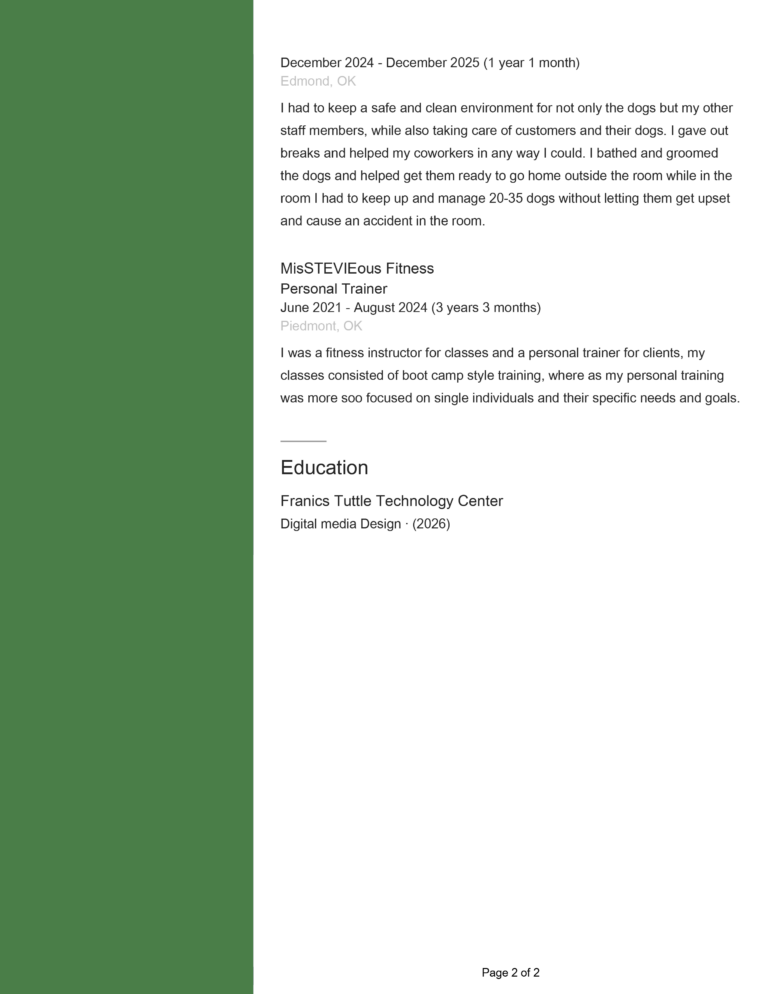 December 2024 - December 2025 (1 year 1 month)
Edmond, OK

I had to keep a safe and clean environment for not only the dogs but my other staff members, while also taking care of customers and their dogs. I gave out breaks and helped my coworkers in any way I could. I bathed and groomed the dogs and helped get them ready to go home outside the room while in the room I had to keep up and manage 20-35 dogs without letting them get upset and cause an accident in the room.

MisSTEVIEous Fitness
Personal Trainer
June 2021 - August 2024 (3 years 3 months)
Piedmont, OK

I was a fitness instructor for classes and a personal trainer for clients, my classes consisted of boot camp style training, where as my personal training was more soo focused on single individuals and their specific needs and goals.

Education

Franics Tuttle Technology Center
Digital media Design · (2026)

Page 2 of 2